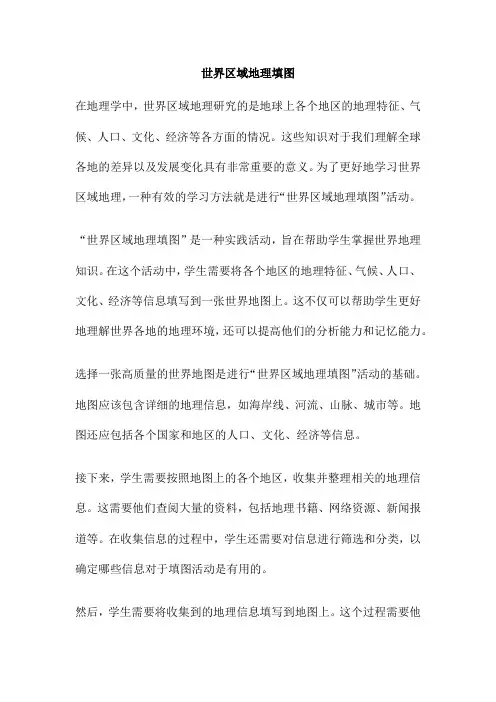 世界区域地理填图

在地理学中，世界区域地理研究的是地球上各个地区的地理特征、气候、人口、文化、经济等各方面的情况。这些知识对于我们理解全球各地的差异以及发展变化具有非常重要的意义。为了更好地学习世界区域地理，一种有效的学习方法就是进行“世界区域地理填图”活动。

“世界区域地理填图”是一种实践活动，旨在帮助学生掌握世界地理知识。在这个活动中，学生需要将各个地区的地理特征、气候、人口、文化、经济等信息填写到一张世界地图上。这不仅可以帮助学生更好地理解世界各地的地理环境，还可以提高他们的分析能力和记忆能力。

选择一张高质量的世界地图是进行“世界区域地理填图”活动的基础。地图应该包含详细的地理信息，如海岸线、河流、山脉、城市等。地图还应包括各个国家和地区的人口、文化、经济等信息。

接下来，学生需要按照地图上的各个地区，收集并整理相关的地理信息。这需要他们查阅大量的资料，包括地理书籍、网络资源、新闻报道等。在收集信息的过程中，学生还需要对信息进行筛选和分类，以确定哪些信息对于填图活动是有用的。

然后，学生需要将收集到的地理信息填写到地图上。这个过程需要他